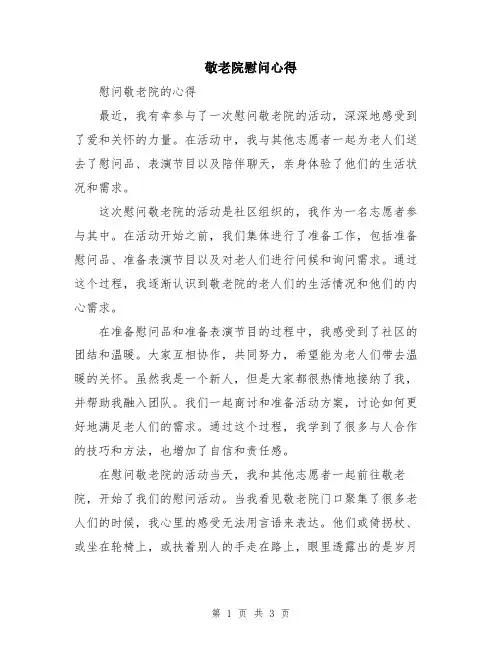 敬老院慰问心得

慰问敬老院的心得

最近，我有幸参与了一次慰问敬老院的活动，深深地感受到了爱和关怀的力量。在活动中，我与其他志愿者一起为老人们送去了慰问品、表演节目以及陪伴聊天，亲身体验了他们的生活状况和需求。

这次慰问敬老院的活动是社区组织的，我作为一名志愿者参与其中。在活动开始之前，我们集体进行了准备工作，包括准备慰问品、准备表演节目以及对老人们进行问候和询问需求。通过这个过程，我逐渐认识到敬老院的老人们的生活情况和他们的内心需求。

在准备慰问品和准备表演节目的过程中，我感受到了社区的团结和温暖。大家互相协作，共同努力，希望能为老人们带去温暖的关怀。虽然我是一个新人，但是大家都很热情地接纳了我，并帮助我融入团队。我们一起商讨和准备活动方案，讨论如何更好地满足老人们的需求。通过这个过程，我学到了很多与人合作的技巧和方法，也增加了自信和责任感。

在慰问敬老院的活动当天，我和其他志愿者一起前往敬老院，开始了我们的慰问活动。当我看见敬老院门口聚集了很多老人们的时候，我心里的感受无法用言语来表达。他们或倚拐杖、或坐在轮椅上，或扶着别人的手走在路上，眼里透露出的是岁月

第 1 页 共 3 页